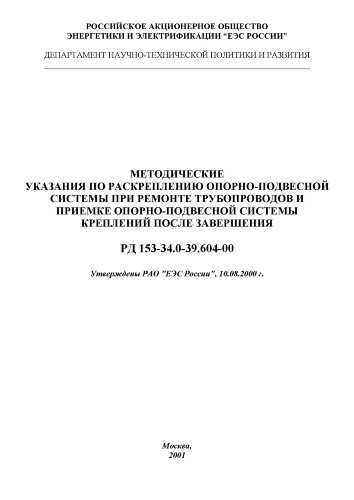 РОССИЙСКОЕ АКЦИОНЕРНОЕ ОБЩЕСТВО
ЭНЕРГЕТИКИ И ЭЛЕКТРИФИКАЦИИ "ЕЭС РОССИИ"

ДЕПАРТАМЕНТ НАУЧНО-ТЕХНИЧЕСКОЙ ПОЛИТИКИ И РАЗВИТИЯ

МЕТОДИЧЕСКИЕ
УКАЗАНИЯ ПО РАСКРЕПЛЕНИЮ ОПОРНО-ПОДВЕСНОЙ СИСТЕМЫ ПРИ РЕМОНТЕ ТРУБОПРОВОДОВ И ПРИЕМКЕ ОПОРНО-ПОДВЕСНОЙ СИСТЕМЫ КРЕПЛЕНИЙ ПОСЛЕ ЗАВЕРШЕНИЯ

РД 153-34.0-39.604-00

Утверждены РАО "ЕЭС России", 10.08.2000 г.

Москва,
2001